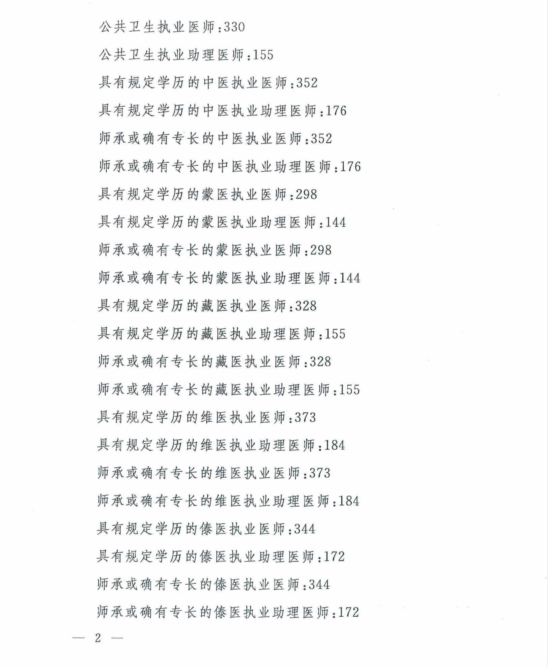 公共卫生执业医师:330

公共卫生执业助理医师:155

具有规定学历的中医执业医师:352

具有规定学历的中医执业助理医师:176

师承或确有专长的中医执业医师:352

师承或确有专长的中医执业助理医师:176

具有规定学历的蒙医执业医师:298

具有规定学历的蒙医执业助理医师:144

师承或确有专长的蒙医执业医师:298

师承或确有专长的蒙医执业助理医师:144

具有规定学历的藏医执业医师:328

具有规定学历的藏医执业助理医师:155

师承或确有专长的藏医执业医师:328

师承或确有专长的藏医执业助理医师:155

具有规定学历的维医执业医师:373

具有规定学历的维医执业助理医师:184

师承或确有专长的维医执业医师:373

师承或确有专长的维医执业助理医师:184

具有规定学历的傣医执业医师:344

具有规定学历的傣医执业助理医师:172

师承或确有专长的傣医执业医师:344

师承或确有专长的傣医执业助理医师:172

— 2 —